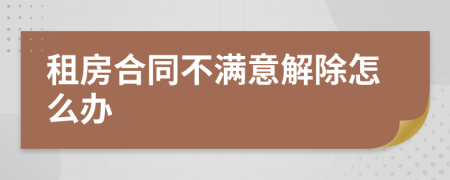 租房合同不满意解除怎么办